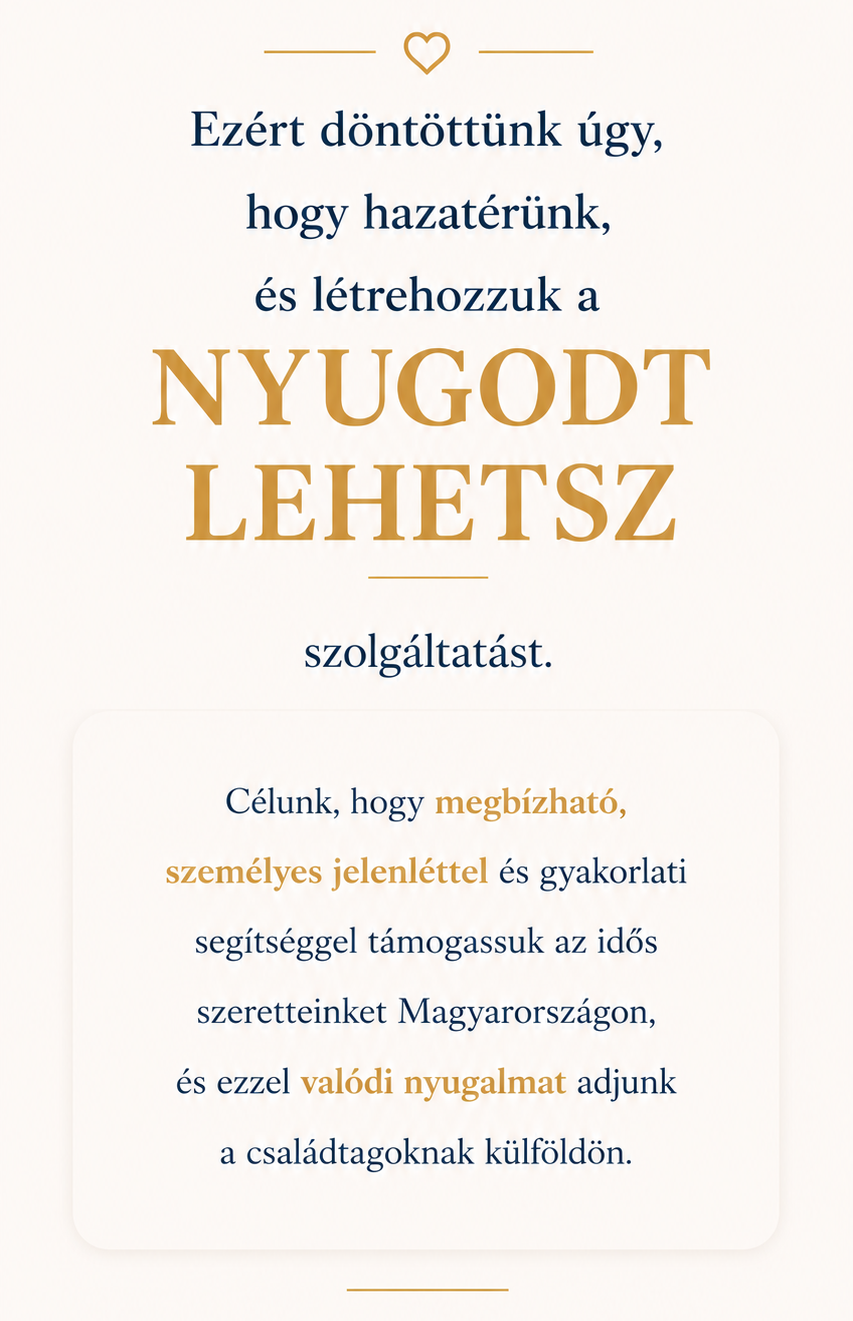 Ezért döntöttünk úgy, hogy hazatérünk, és létrehozzuk a

NYUGODT LEHETSZ

szolgáltatást.

Célunk, hogy megbízható, személyes jelenléttel és gyakorlati segítséggel támogassuk az idős szeretteinket Magyarországon, és ezzel valódi nyugalmat adjunk a családtagoknak külföldön.